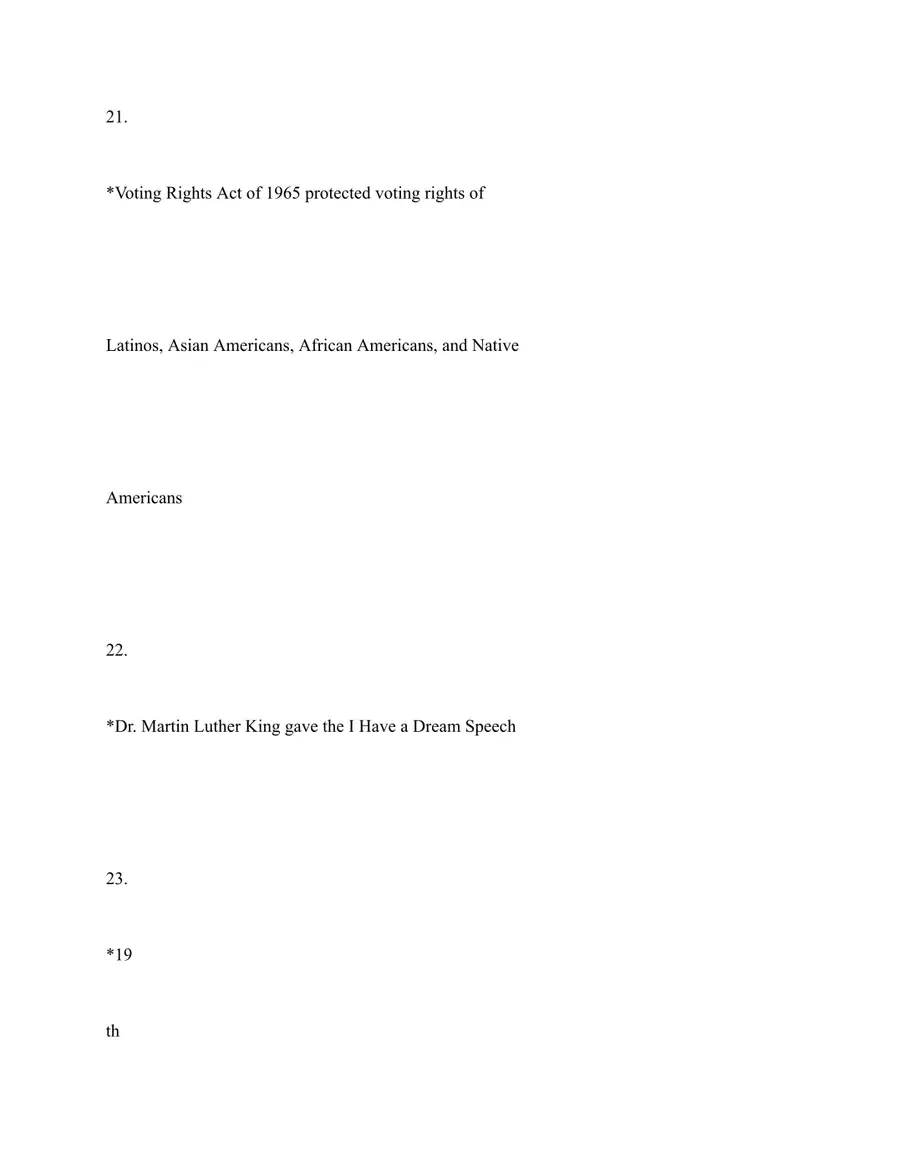 21.

*Voting Rights Act of 1965 protected voting rights of Latinos, Asian Americans, African Americans, and Native Americans

22.

*Dr. Martin Luther King gave the I Have a Dream Speech

23.

*19

th